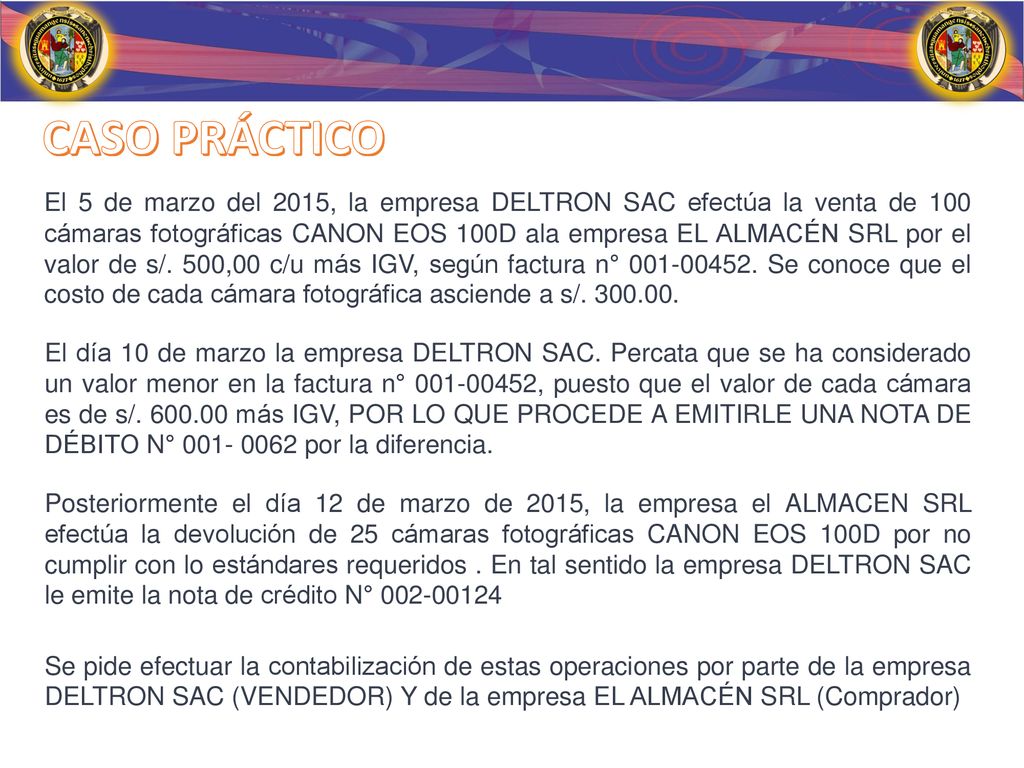 CASO PRÁCTICO

El 5 de marzo del 2015, la empresa DELTRON SAC efectúa la venta de 100 cámaras fotográficas CANON EOS 100D ala empresa EL ALMACÉN SRL por el valor de s/. 500,00 c/u más IGV, según factura n° 001-00452. Se conoce que el costo de cada cámara fotográfica asciende a s/. 300.00.

El día 10 de marzo la empresa DELTRON SAC. Percata que se ha considerado un valor menor en la factura n° 001-00452, puesto que el valor de cada cámara es de s/. 600.00 más IGV, POR LO QUE PROCEDE A EMITIRLE UNA NOTA DE DÉBITO N° 001- 0062 por la diferencia.

Posteriormente el día 12 de marzo de 2015, la empresa el ALMACEN SRL efectúa la devolución de 25 cámaras fotográficas CANON EOS 100D por no cumplir con lo estándares requeridos . En tal sentido la empresa DELTRON SAC le emite la nota de crédito N° 002-00124

Se pide efectuar la contabilización de estas operaciones por parte de la empresa DELTRON SAC (VENDEDOR) Y de la empresa EL ALMACÉN SRL (Comprador)